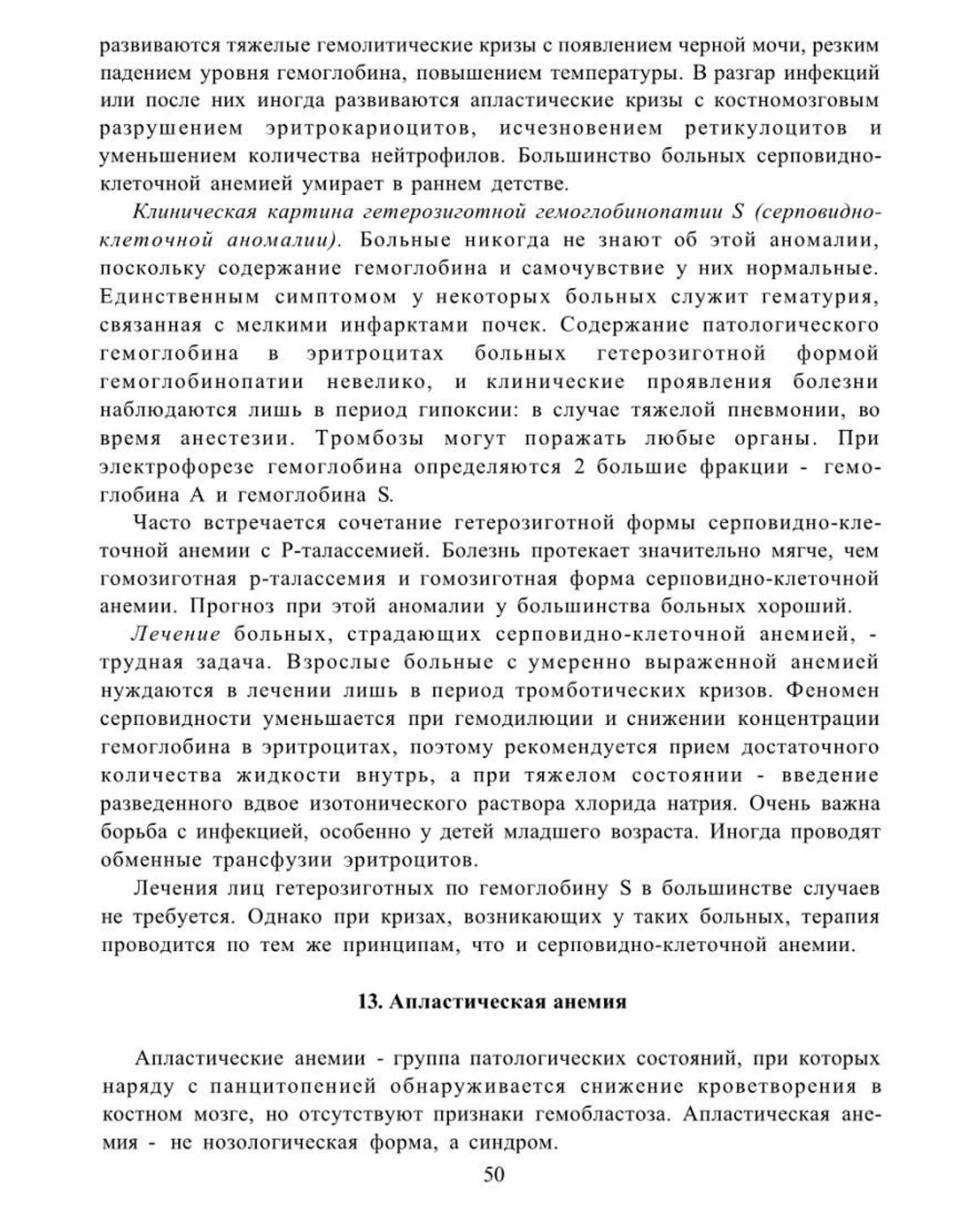 развиваются тяжелые гемолитические кризы с появлением черной мочи, резким падением уровня гемоглобина, повышением температуры. В разгар инфекций или после них иногда развиваются апластические кризы с костномозговым разрушением эритрокариоцитов, исчезновением ретикулоцитов и уменьшением количества нейтрофилов. Большинство больных серповидноклеточной анемией умирает в раннем детстве.

Клиническая картина гетерозиготной гемоглобинопатии S (серповидноклеточной аномалии). Больные никогда не знают об этой аномалии, поскольку содержание гемоглобина и самочувствие у них нормальные. Единственным симптомом у некоторых больных служит гематурия, связанная с мелкими инфарктами почек. Содержание патологического гемоглобина в эритроцитах больных гетерозиготной формой гемоглобинопатии невелико, и клинические проявления болезни наблюдаются лишь в период гипоксии: в случае тяжелой пневмонии, во время анестезии. Тромбозы могут поражать любые органы. При электрофорезе гемоглобина определяются 2 большие фракции - гемоглобина А и гемоглобина S.

Часто встречается сочетание гетерозиготной формы серповидно-клеточной анемии с Р-талассемией. Болезнь протекает значительно мягче, чем гомозиготная р-талассемия и гомозиготная форма серповидно-клеточной анемии. Прогноз при этой аномалии у большинства больных хороший.

Лечение больных, страдающих серповидно-клеточной анемией, - трудная задача. Взрослые больные с умеренно выраженной анемией нуждаются в лечении лишь в период тромботических кризов. Феномен серповидности уменьшается при гемодилюции и снижении концентрации гемоглобина в эритроцитах, поэтому рекомендуется прием достаточного количества жидкости внутрь, а при тяжелом состоянии - введение разведенного вдвое изотонического раствора хлорида натрия. Очень важна борьба с инфекцией, особенно у детей младшего возраста. Иногда проводят обменные трансфузии эритроцитов.

Лечения лиц гетерозиготных по гемоглобину S в большинстве случаев не требуется. Однако при кризах, возникающих у таких больных, терапия проводится по тем же принципам, что и серповидно-клеточной анемии.

13. Апластическая анемия

Апластические анемии - группа патологических состояний, при которых наряду с панцитопенией обнаруживается снижение кроветворения в костном мозге, но отсутствуют признаки гемобластоза. Апластическая анемия - не нозологическая форма, а синдром.

50